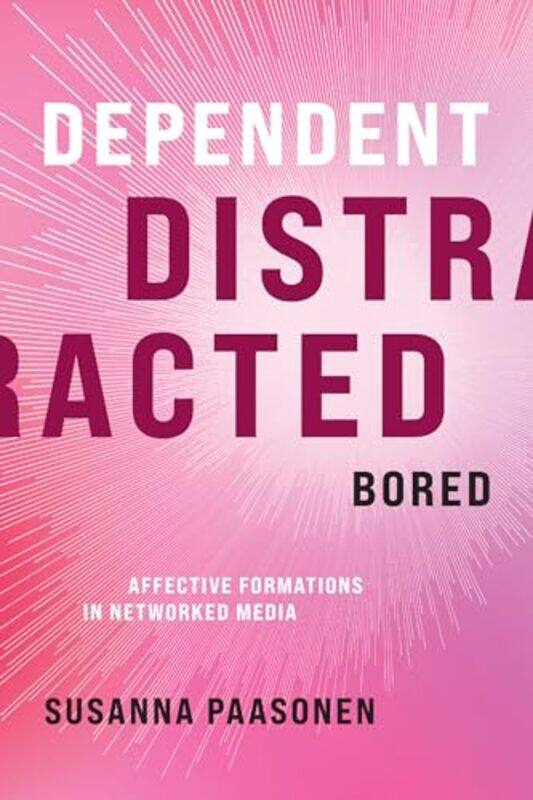 DEPENDENT

DISTRA

RACTED

BORED

AFFECTIVE FORMATIONS IN NETWORKED MEDIA

SUSANNA PAASONEN